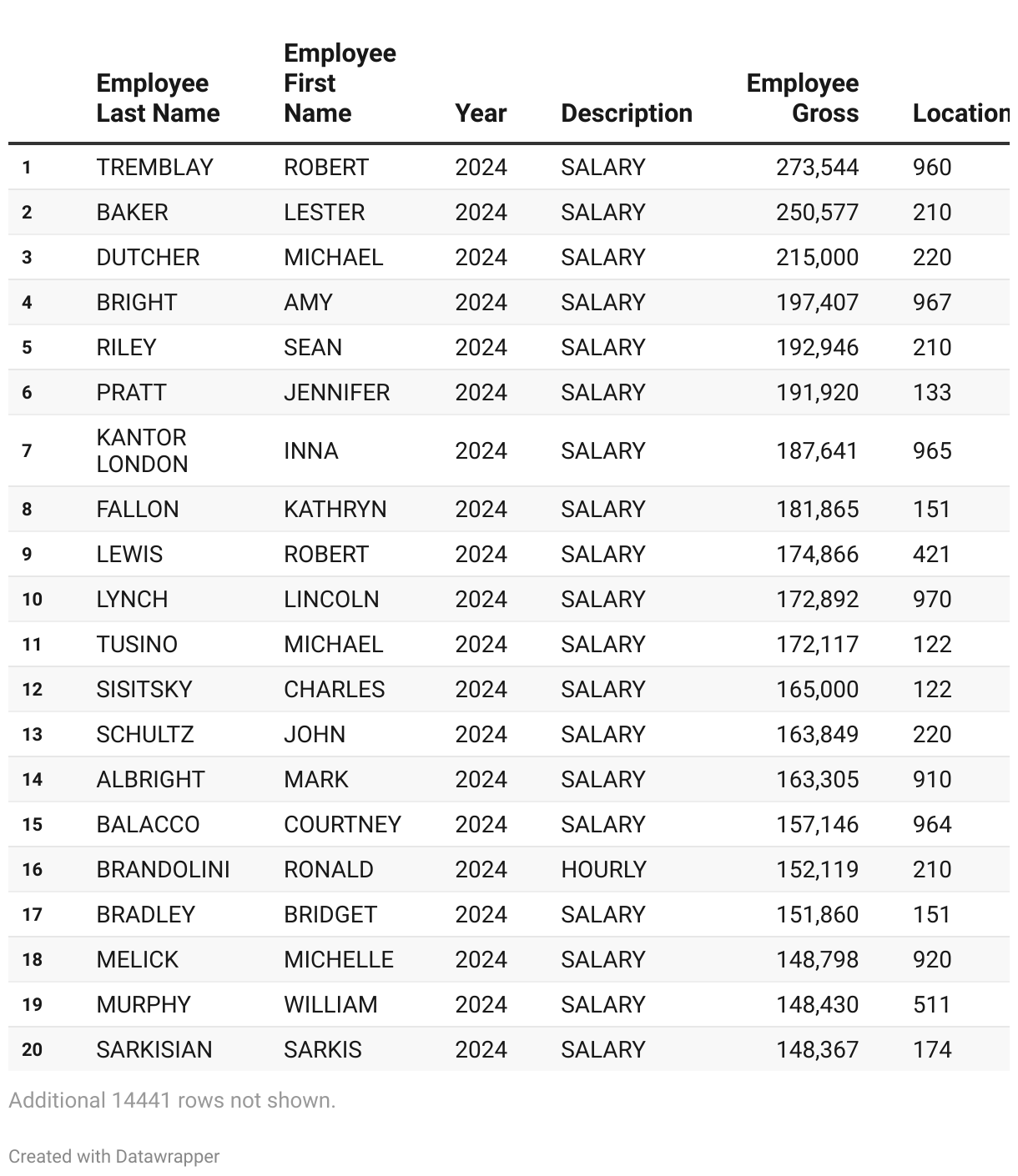 |  | Employee Last Name | Employee First Name | Year | Description | Employee Gross | Location |
|---|---|---|---|---|---|---|
| 1 | TREMBLAY | ROBERT | 2024 | SALARY | 273,544 | 960 |
| 2 | BAKER | LESTER | 2024 | SALARY | 250,577 | 210 |
| 3 | DUTCHER | MICHAEL | 2024 | SALARY | 215,000 | 220 |
| 4 | BRIGHT | AMY | 2024 | SALARY | 197,407 | 967 |
| 5 | RILEY | SEAN | 2024 | SALARY | 192,946 | 210 |
| 6 | PRATT | JENNIFER | 2024 | SALARY | 191,920 | 133 |
| 7 | KANTOR LONDON | INNA | 2024 | SALARY | 187,641 | 965 |
| 8 | FALLON | KATHRYN | 2024 | SALARY | 181,865 | 151 |
| 9 | LEWIS | ROBERT | 2024 | SALARY | 174,866 | 421 |
| 10 | LYNCH | LINCOLN | 2024 | SALARY | 172,892 | 970 |
| 11 | TUSINO | MICHAEL | 2024 | SALARY | 172,117 | 122 |
| 12 | SISITSKY | CHARLES | 2024 | SALARY | 165,000 | 122 |
| 13 | SCHULTZ | JOHN | 2024 | SALARY | 163,849 | 220 |
| 14 | ALBRIGHT | MARK | 2024 | SALARY | 163,305 | 910 |
| 15 | BALACCO | COURTNEY | 2024 | SALARY | 157,146 | 964 |
| 16 | BRANDOLINI | RONALD | 2024 | HOURLY | 152,119 | 210 |
| 17 | BRADLEY | BRIDGET | 2024 | SALARY | 151,860 | 151 |
| 18 | MELICK | MICHELLE | 2024 | SALARY | 148,798 | 920 |
| 19 | MURPHY | WILLIAM | 2024 | SALARY | 148,430 | 511 |
| 20 | SARKISIAN | SARKIS | 2024 | SALARY | 148,367 | 174 |

Additional 14441 rows not shown.

Created with Datawrapper